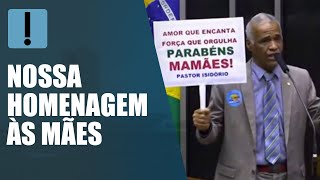 !

NOSSA HOMENAGEM ÀS MÃES

AMOR QUE ENCANTA
FORÇA QUE ORGULHA
PARABÉNS
MAMÃES!
PASTOR ISIDÓRIO